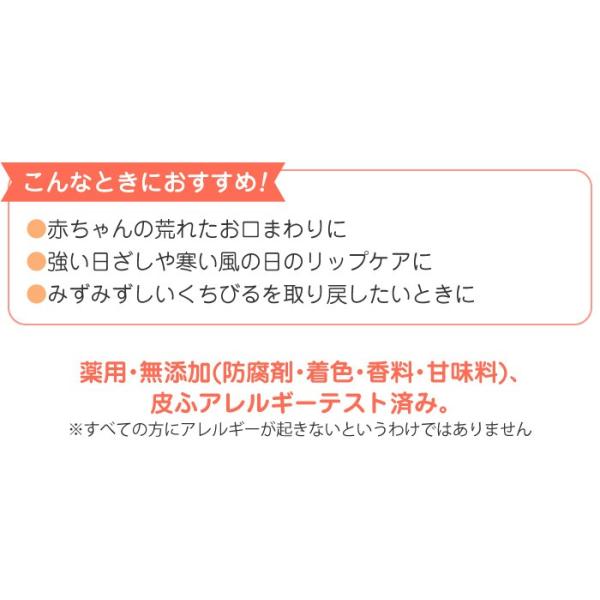 こんなときにおすすめ!

●赤ちゃんの荒れたお口まわりに
●強い日ざしや寒い風の日のリップケアに
●みずみずしいくちびるを取り戻したいときに

薬用・無添加(防腐剤・着色・香料・甘味料)、
皮ふアレルギーテスト済み。
※すべての方にアレルギーが起きないというわけではありません